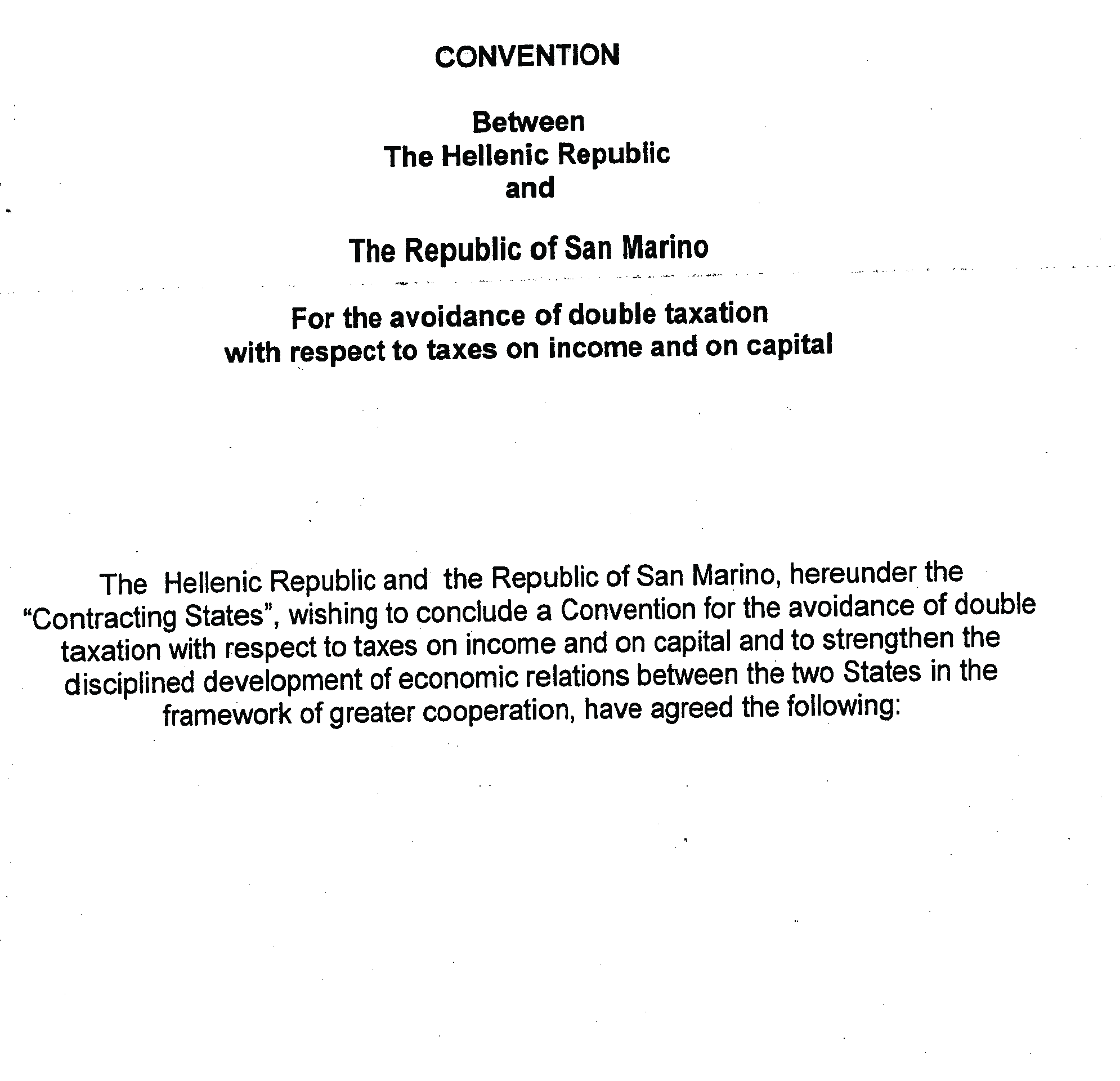 CONVENTION

Between
The Hellenic Republic
and

The Republic of San Marino

For the avoidance of double taxation
with respect to taxes on income and on capital

The Hellenic Republic and the Republic of San Marino, hereunder the "Contracting States", wishing to conclude a Convention for the avoidance of double taxation with respect to taxes on income and on capital and to strengthen the disciplined development of economic relations between the two States in the framework of greater cooperation, have agreed the following: